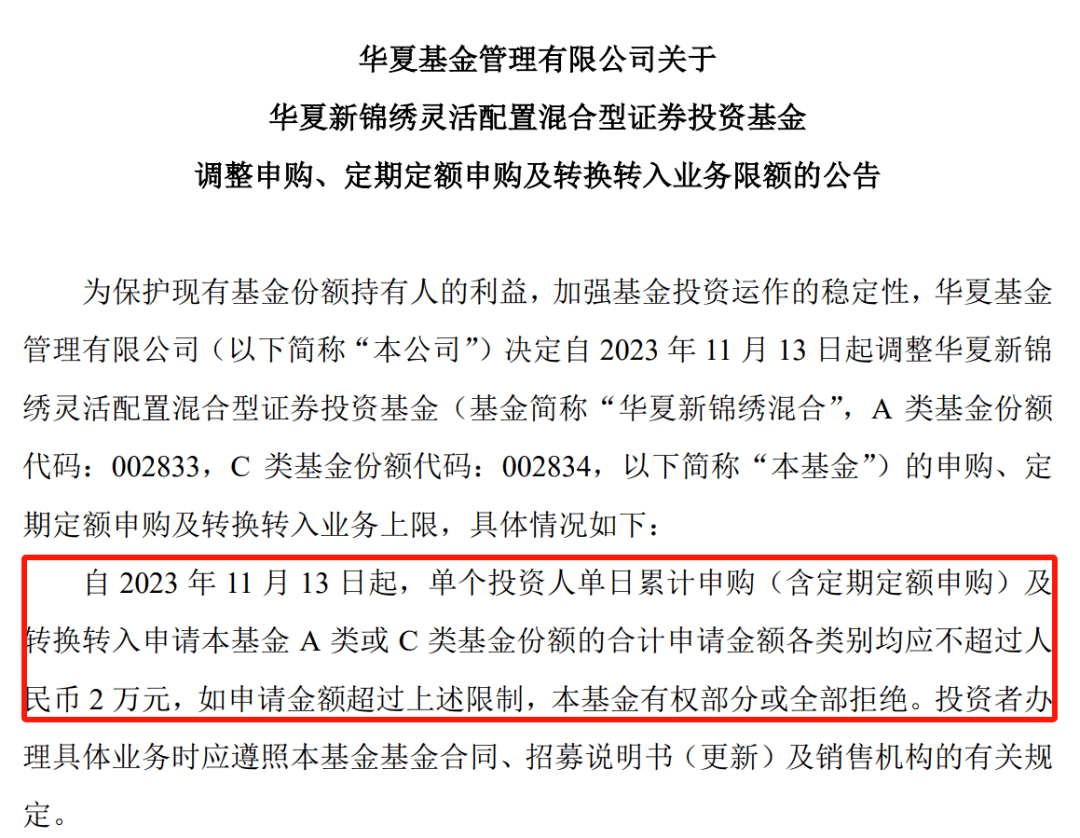 华夏基金管理有限公司关于
华夏新锦绣灵活配置混合型证券投资基金
调整申购、定期定额申购及转换转入业务限额的公告

为保护现有基金份额持有人的利益，加强基金投资运作的稳定性，华夏基金管理有限公司（以下简称“本公司”）决定自2023年11月13日起调整华夏新锦绣灵活配置混合型证券投资基金（基金简称“华夏新锦绣混合”，A类基金份额代码：002833，C类基金份额代码：002834，以下简称“本基金”）的申购、定期定额申购及转换转入业务上限，具体情况如下：

自2023年11月13日起，单个投资人单日累计申购（含定期定额申购）及转换转入申请本基金A类或C类基金份额的合计申请金额各类别均应不超过人民币2万元，如申请金额超过上述限制，本基金有权部分或全部拒绝。投资者办理具体业务时应遵照本基金基金合同、招募说明书（更新）及销售机构的有关规定。